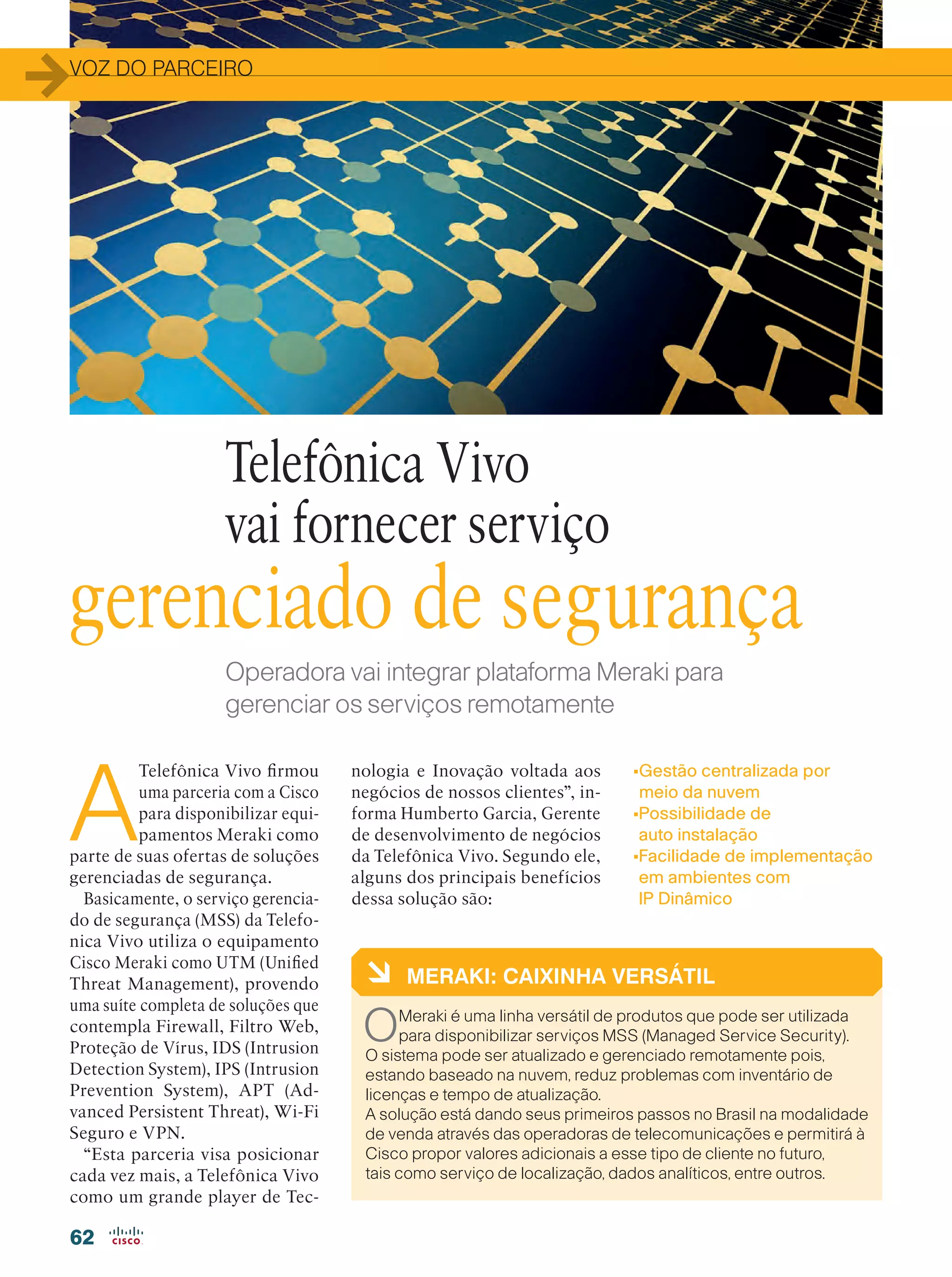 VOZ DO PARCEIRO

Telefônica Vivo vai fornecer serviço gerenciado de segurança

Operadora vai integrar plataforma Meraki para gerenciar os serviços remotamente

A Telefônica Vivo firmou uma parceria com a Cisco para disponibilizar equipamentos Meraki como parte de suas ofertas de soluções gerenciadas de segurança.

Basicamente, o serviço gerenciado de segurança (MSS) da Telefonica Vivo utiliza o equipamento Cisco Meraki como UTM (Unified Threat Management), provendo uma suíte completa de soluções que contempla Firewall, Filtro Web, Proteção de Vírus, IDS (Intrusion Detection System), IPS (Intrusion Prevention System), APT (Advanced Persistent Threat), Wi-Fi Seguro e VPN.

“Esta parceria visa posicionar cada vez mais, a Telefônica Vivo como um grande player de Tecnologia e Inovação voltada aos negócios de nossos clientes”, informa Humberto Garcia, Gerente de desenvolvimento de negócios da Telefônica Vivo. Segundo ele, alguns dos principais benefícios dessa solução são:

▪Gestão centralizada por meio da nuvem
▪Possibilidade de auto instalação
▪Facilidade de implementação em ambientes com IP Dinâmico

MERAKI: CAIXINHA VERSÁTIL

O Meraki é uma linha versátil de produtos que pode ser utilizada para disponibilizar serviços MSS (Managed Service Security). O sistema pode ser atualizado e gerenciado remotamente pois, estando baseado na nuvem, reduz problemas com inventário de licenças e tempo de atualização.
A solução está dando seus primeiros passos no Brasil na modalidade de venda através das operadoras de telecomunicações e permitirá à Cisco propor valores adicionais a esse tipo de cliente no futuro, tais como serviço de localização, dados analíticos, entre outros.

62 CISCO